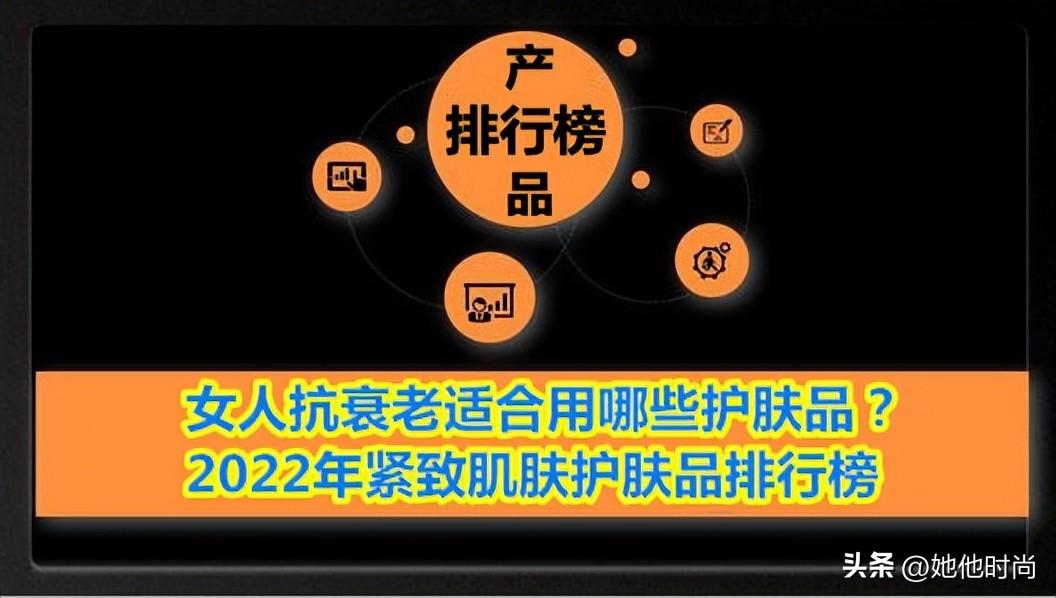 产
排行榜
品

女人抗衰老适合用哪些护肤品？
2022年紧致肌肤护肤品排行榜

头条 @她他时尚